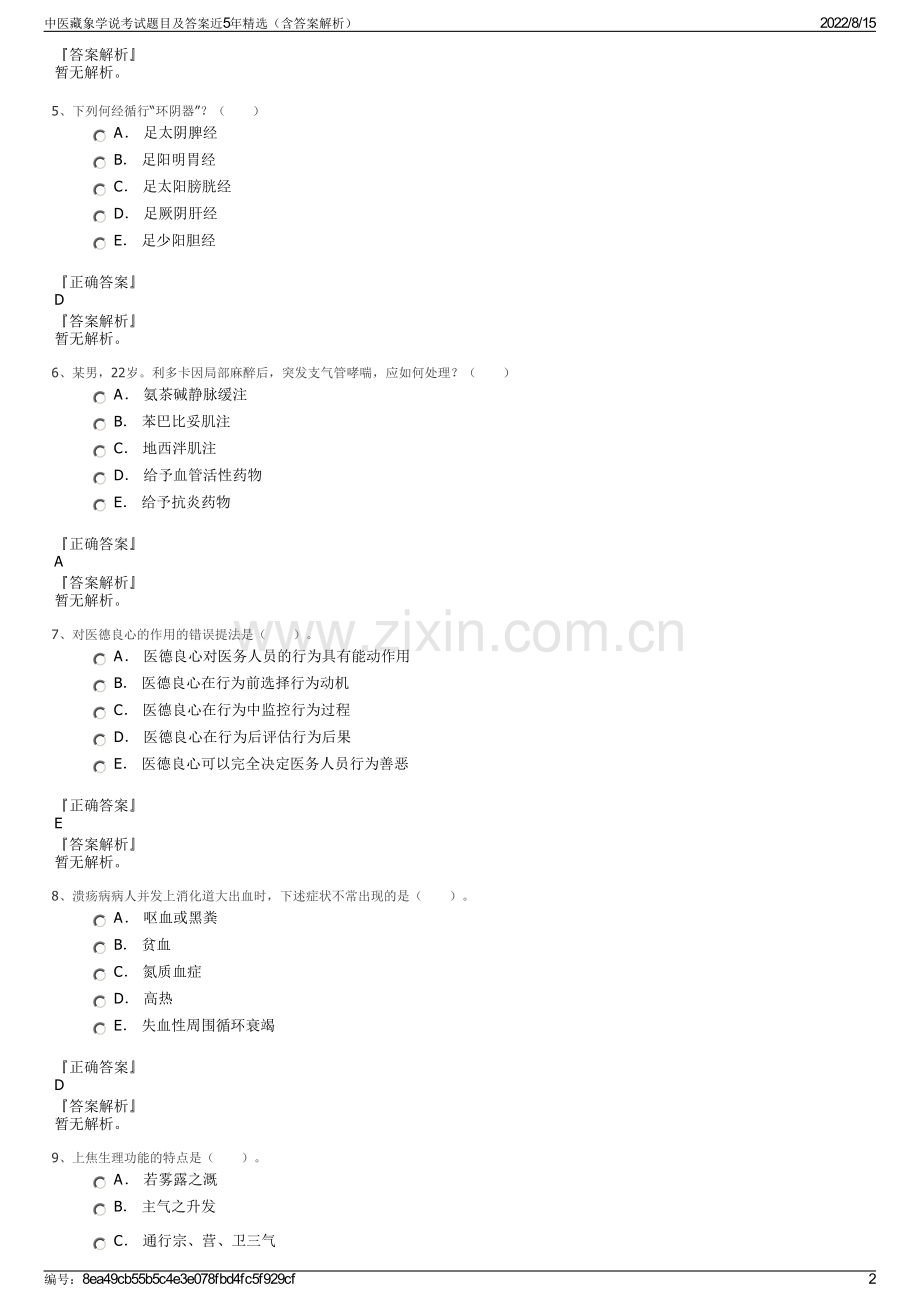 中医藏象学说考试题目及答案近5年精选（含答案解析）
2022/8/15

『答案解析』
暂无解析。

5、下列何经循行“环阴器”？（　　）
A． 足太阴脾经
B． 足阳明胃经
C． 足太阳膀胱经
D． 足厥阴肝经
E． 足少阳胆经

『正确答案』
D
『答案解析』
暂无解析。

6、某男，22岁。利多卡因局部麻醉后，突发支气管哮喘，应如何处理？（　　）
A． 氨茶碱静脉缓注
B． 苯巴比妥肌注
C． 地西泮肌注
D． 给予血管活性药物
E． 给予抗炎药物

『正确答案』
A
『答案解析』
暂无解析。

7、对医德良心的作用的错误提法是（　　）。
A． 医德良心对医务人员的行为具有能动作用
B． 医德良心在行为前选择行为动机
C． 医德良心在行为中监控行为过程
D． 医德良心在行为后评估行为后果
E． 医德良心可以完全决定医务人员行为善恶

『正确答案』
E
『答案解析』
暂无解析。

8、溃疡病病人并发上消化道大出血时，下述症状不常出现的是（　　）。
A． 呕血或黑粪
B． 贫血
C． 氮质血症
D． 高热
E． 失血性周围循环衰竭

『正确答案』
D
『答案解析』
暂无解析。

9、上焦生理功能的特点是（　　）。
A． 若雾露之溉
B． 主气之升发
C． 通行宗、营、卫三气

编号：8ea49cb55b5c4e3e078fbd4fc5f929cf
2

www.zixin.com.cn